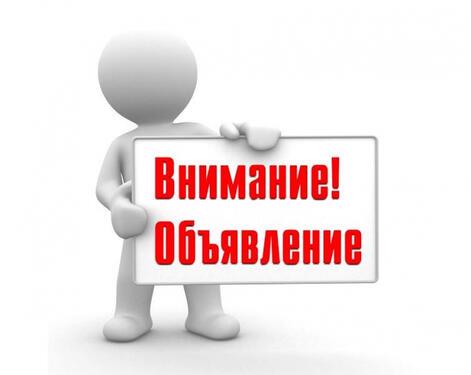 Внимание!
Объявление